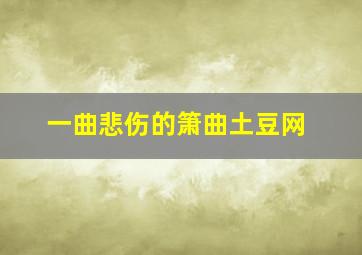 一曲悲伤的箫曲土豆网